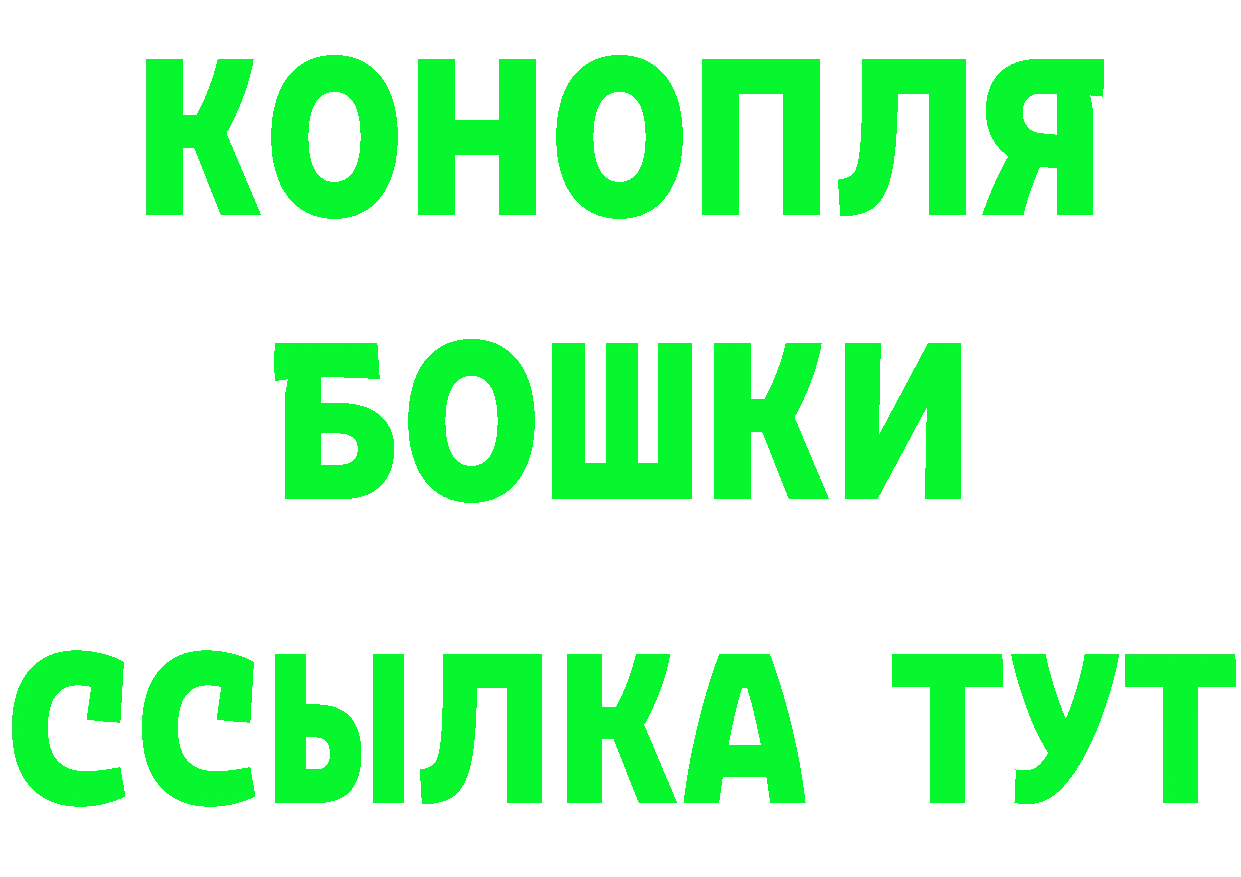 КОНОПЛЯ

БОШКИ

ССЫЛКА ТУТ